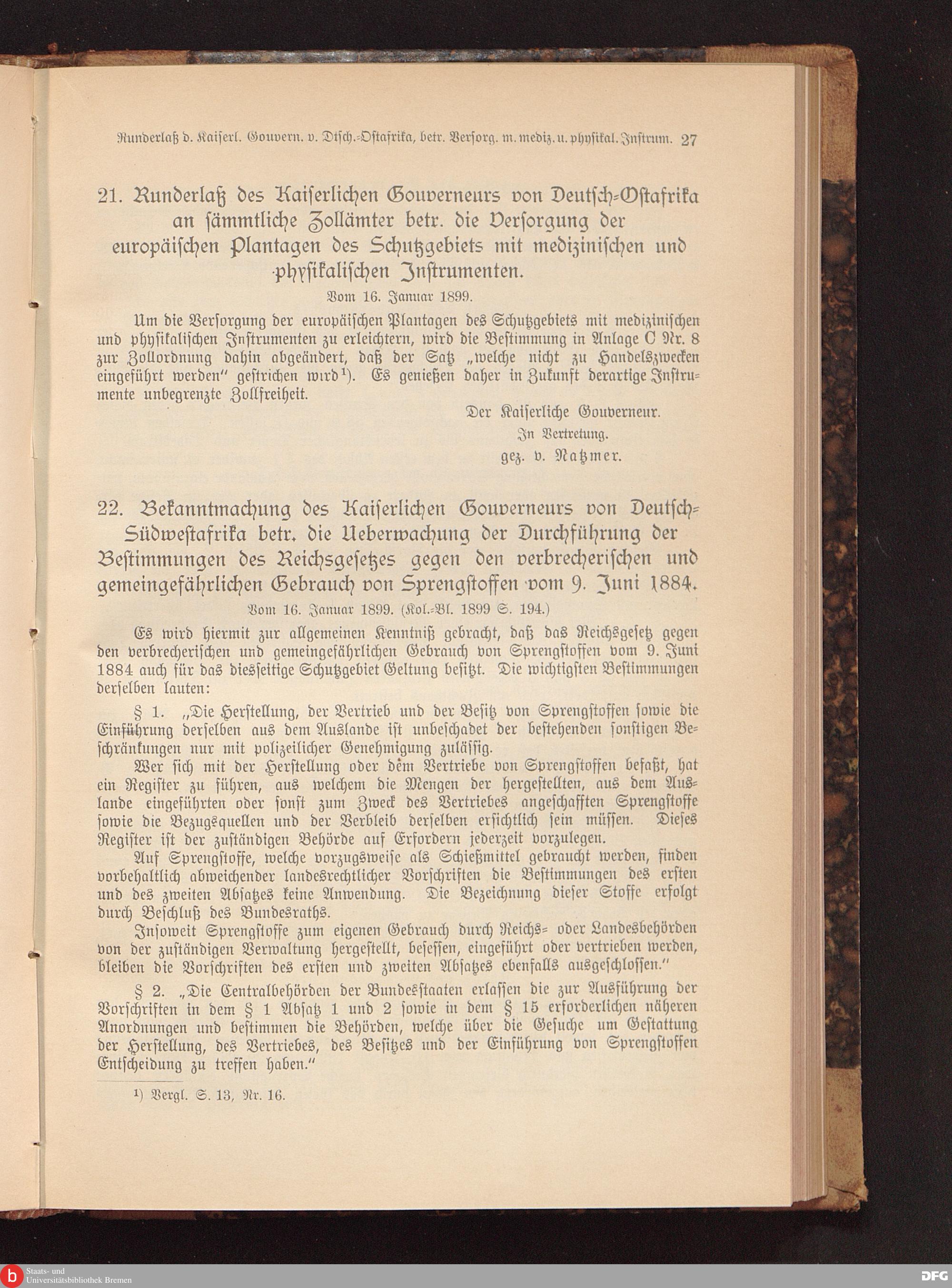 Runderlaß d. Kaiserl. Gouvern. v. Dtsch.-Ostafrika, betr. Versorg. m. mediz. u. physikal. Instrum. 27

21. Runderlaß des Kaiserlichen Gouverneurs von Deutsch-Ostafrika an sämmtliche Zollämter betr. die Versorgung der europäischen Plantagen des Schutzgebiets mit medizinischen und physikalischen Instrumenten.

Vom 16. Januar 1899.

Um die Versorgung der europäischen Plantagen des Schutzgebiets mit medizinischen und physikalischen Instrumenten zu erleichtern, wird die Bestimmung in Anlage C Nr. 8 zur Zollordnung dahin abgeändert, daß der Satz „welche nicht zu Handelszwecken eingeführt werden" gestrichen wird¹). Es genießen daher in Zukunft derartige Instrumente unbegrenzte Zollfreiheit.

Der Kaiserliche Gouverneur.
In Vertretung.
gez. v. Natzmer.

22. Bekanntmachung des Kaiserlichen Gouverneurs von Deutsch-Südwestafrika betr. die Ueberwachung der Durchführung der Bestimmungen des Reichsgesetzes gegen den verbrecherischen und gemeingefährlichen Gebrauch von Sprengstoffen vom 9. Juni 1884.

Vom 16. Januar 1899. (Kol.-Bl. 1899 S. 194.)

Es wird hiermit zur allgemeinen Kenntniß gebracht, daß das Reichsgesetz gegen den verbrecherischen und gemeingefährlichen Gebrauch von Sprengstoffen vom 9. Juni 1884 auch für das diesseitige Schutzgebiet Geltung besitzt. Die wichtigsten Bestimmungen derselben lauten:

§ 1. „Die Herstellung, der Vertrieb und der Besitz von Sprengstoffen sowie die Einführung derselben aus dem Auslande ist unbeschadet der bestehenden sonstigen Beschränkungen nur mit polizeilicher Genehmigung zulässig.

Wer sich mit der Herstellung oder dem Vertriebe von Sprengstoffen befaßt, hat ein Register zu führen, aus welchem die Mengen der hergestellten, aus dem Auslande eingeführten oder sonst zum Zweck des Vertriebes angeschafften Sprengstoffe sowie die Bezugsquellen und der Verbleib derselben ersichtlich sein müssen. Dieses Register ist der zuständigen Behörde auf Erfordern jederzeit vorzulegen.

Auf Sprengstoffe, welche vorzugsweise als Schießmittel gebraucht werden, finden vorbehaltlich abweichender landesrechtlicher Vorschriften die Bestimmungen des ersten und des zweiten Absatzes keine Anwendung. Die Bezeichnung dieser Stoffe erfolgt durch Beschluß des Bundesraths.

Insoweit Sprengstoffe zum eigenen Gebrauch durch Reichs- oder Landesbehörden von der zuständigen Verwaltung hergestellt, besessen, eingeführt oder vertrieben werden, bleiben die Vorschriften des ersten und zweiten Absatzes ebenfalls ausgeschlossen."

§ 2. „Die Centralbehörden der Bundesstaaten erlassen die zur Ausführung der Vorschriften in dem § 1 Absatz 1 und 2 sowie in dem § 15 erforderlichen näheren Anordnungen und bestimmen die Behörden, welche über die Gesuche um Gestattung der Herstellung, des Vertriebes, des Besitzes und der Einführung von Sprengstoffen Entscheidung zu treffen haben."

¹) Vergl. S. 13, Nr. 16.

Staats- und Universitätsbibliothek Bremen
DFG